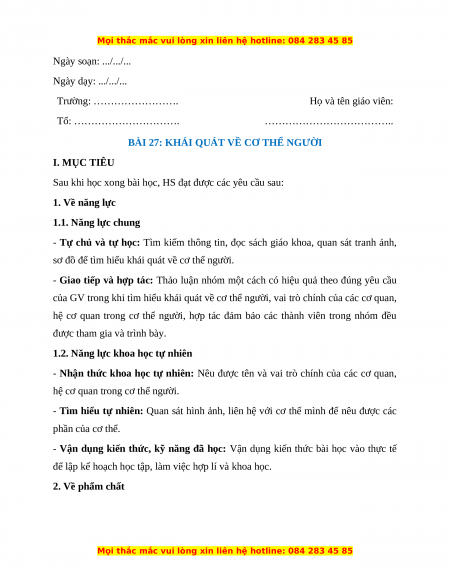 Mọi thắc mắc vui lòng xin liên hệ hotline: 084 283 45 85

Ngày soạn: .../.../...

Ngày dạy: .../.../...

Trường: …………………….

Họ và tên giáo viên:

Tổ: ………………………….

………………………………..

BÀI 27: KHÁI QUÁT VỀ CƠ THỂ NGƯỜI

I. MỤC TIÊU

Sau khi học xong bài học, HS đạt được các yêu cầu sau:

1. Về năng lực

1.1. Năng lực chung

- Tự chủ và tự học: Tìm kiếm thông tin, đọc sách giáo khoa, quan sát tranh ảnh, sơ đồ để tìm hiểu khái quát về cơ thể người.

- Giao tiếp và hợp tác: Thảo luận nhóm một cách có hiệu quả theo đúng yêu cầu của GV trong khi tìm hiểu khái quát về cơ thể người, vai trò chính của các cơ quan, hệ cơ quan trong cơ thể người, hợp tác đảm bảo các thành viên trong nhóm đều được tham gia và trình bày.

1.2. Năng lực khoa học tự nhiên

- Nhận thức khoa học tự nhiên: Nêu được tên và vai trò chính của các cơ quan, hệ cơ quan trong cơ thể người.

- Tìm hiểu tự nhiên: Quan sát hình ảnh, liên hệ với cơ thể mình để nêu được các phần của cơ thể.

- Vận dụng kiến thức, kỹ năng đã học: Vận dụng kiến thức bài học vào thực tế để lập kế hoạch học tập, làm việc hợp lí và khoa học.

2. Về phẩm chất

Mọi thắc mắc vui lòng xin liên hệ hotline: 084 283 45 85